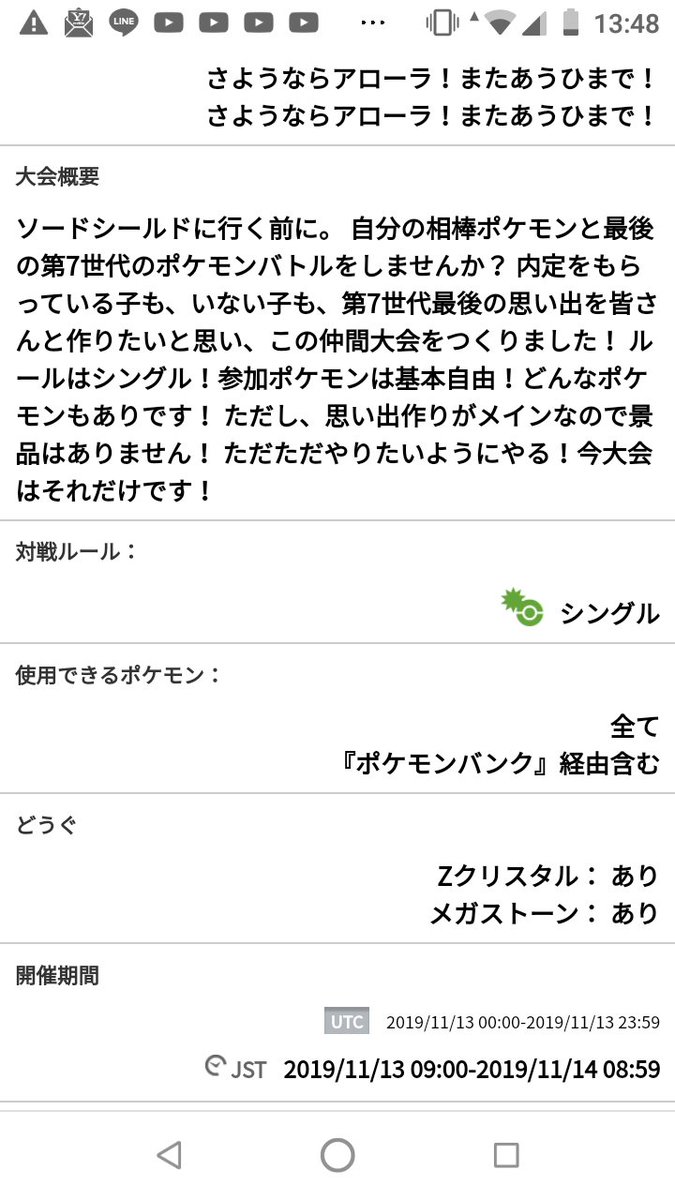 LINE ··· 13:48

さようならアローラ！またあうひまで！
さようならアローラ！またあうひまで！

大会概要

ソードシールドに行く前に。 自分の相棒ポケモンと最後の第7世代のポケモンバトルをしませんか？ 内定をもらっている子も、いない子も、第7世代最後の思い出を皆さんと作りたいと思い、この仲間大会をつくりました！ ルールはシングル！参加ポケモンは基本自由！どんなポケモンもありです！ ただし、思い出作りがメインなので景品はありません！ ただただやりたいようにやる！今大会はそれだけです！

対戦ルール：

シングル

使用できるポケモン：

全て
『ポケモンバンク』経由含む

どうぐ

Zクリスタル： あり
メガストーン： あり

開催期間

UTC 2019/11/13 00:00-2019/11/13 23:59

JST 2019/11/13 09:00-2019/11/14 08:59